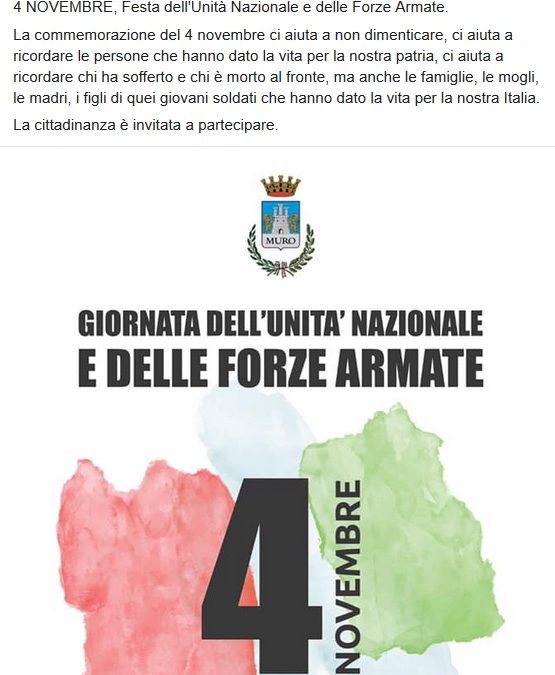 4 NOVEMBRE, Festa dell'Unità Nazionale e delle Forze Armate.

La commemorazione del 4 novembre ci aiuta a non dimenticare, ci aiuta a ricordare le persone che hanno dato la vita per la nostra patria, ci aiuta a ricordare chi ha sofferto e chi è morto al fronte, ma anche le famiglie, le mogli, le madri, i figli di quei giovani soldati che hanno dato la vita per la nostra Italia.

La cittadinanza è invitata a partecipare.

MURO

GIORNATA DELL'UNITA' NAZIONALE
E DELLE FORZE ARMATE

4
NOVEMBRE